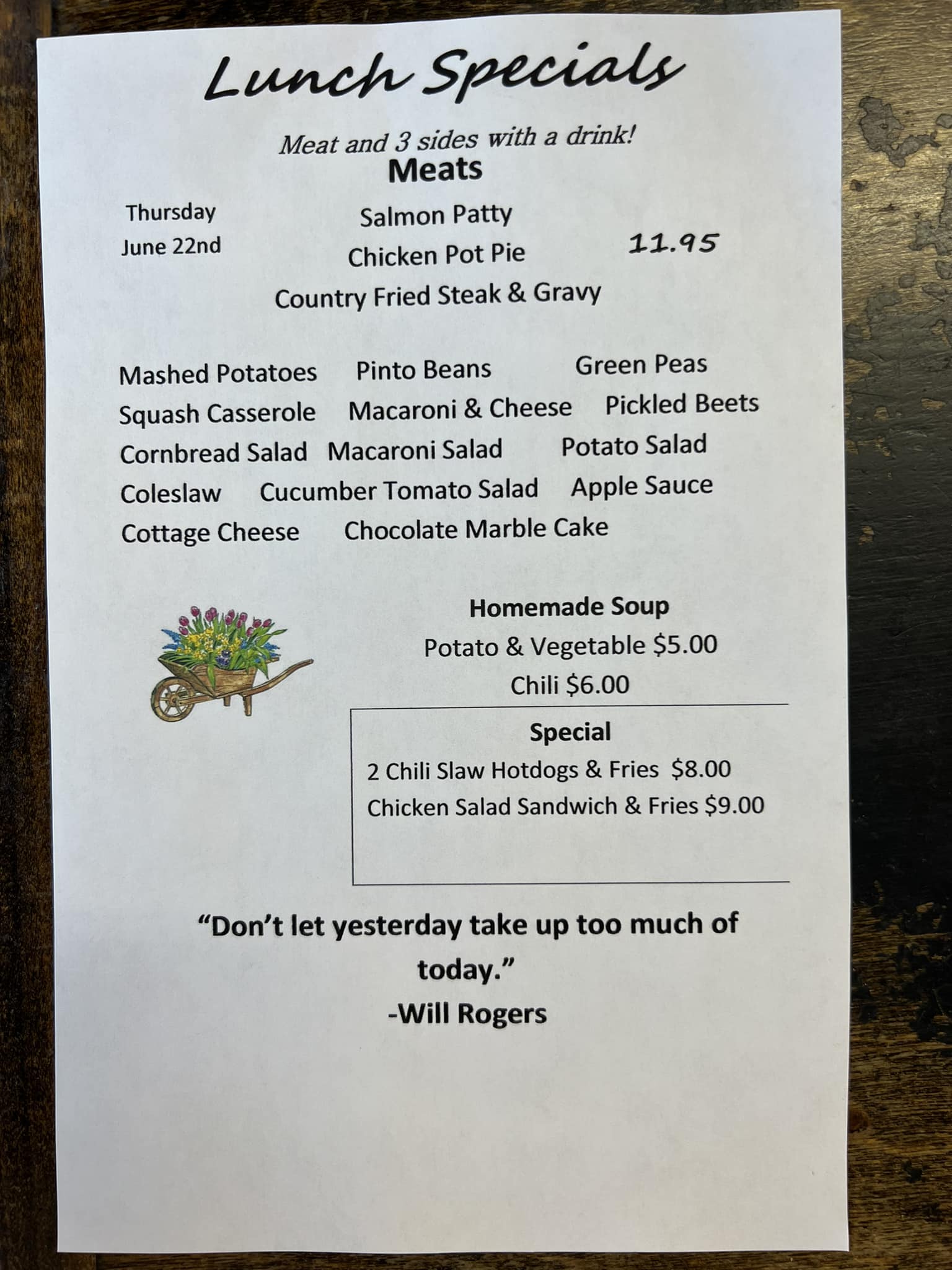 Lunch Specials

Meat and 3 sides with a drink!

Meats

Thursday
June 22nd

Salmon Patty
Chicken Pot Pie
Country Fried Steak & Gravy

11.95

Mashed Potatoes Pinto Beans Green Peas
Squash Casserole Macaroni & Cheese Pickled Beets
Cornbread Salad Macaroni Salad Potato Salad
Coleslaw Cucumber Tomato Salad Apple Sauce
Cottage Cheese Chocolate Marble Cake

Homemade Soup
Potato & Vegetable $5.00
Chili $6.00

Special
2 Chili Slaw Hotdogs & Fries $8.00
Chicken Salad Sandwich & Fries $9.00

"Don't let yesterday take up too much of today."
-Will Rogers